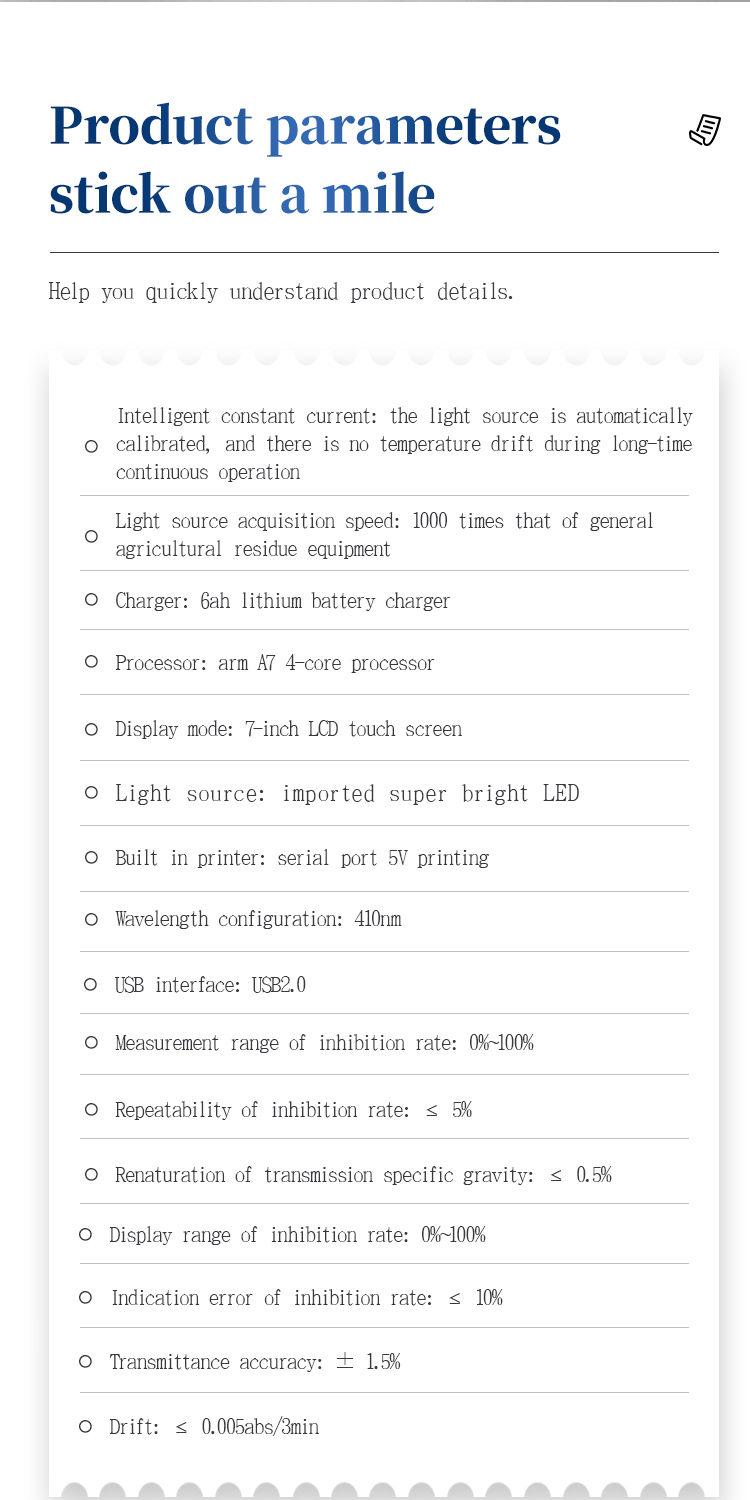 Product parameters stick out a mile

Help you quickly understand product details.

Intelligent constant current: the light source is automatically calibrated, and there is no temperature drift during long-time continuous operation

Light source acquisition speed: 1000 times that of general agricultural residue equipment

Charger: 6ah lithium battery charger

Processor: arm A7 4-core processor

Display mode: 7-inch LCD touch screen

Light source: imported super bright LED

Built in printer: serial port 5V printing

Wavelength configuration: 410nm

USB interface: USB2.0

Measurement range of inhibition rate: 0%~100%

Repeatability of inhibition rate: ≤ 5%

Renaturation of transmission specific gravity: ≤ 0.5%

Display range of inhibition rate: 0%~100%

Indication error of inhibition rate: ≤ 10%

Transmittance accuracy: ± 1.5%

Drift: ≤ 0.005abs/3min